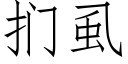 扪虱